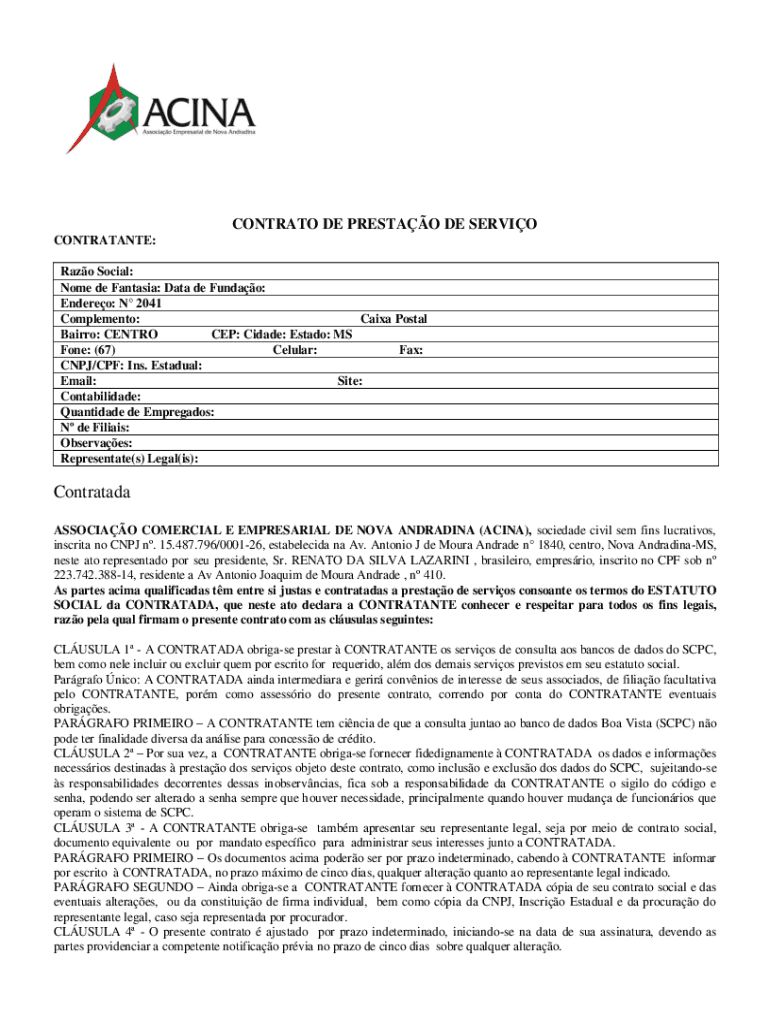 ACINA
Associação Empresarial de Nova Andradina

CONTRATO DE PRESTAÇÃO DE SERVIÇO

CONTRATANTE:

Razão Social:
Nome de Fantasia: Data de Fundação:
Endereço: N° 2041
Complemento: Caixa Postal
Bairro: CENTRO CEP: Cidade: Estado: MS
Fone: (67) Celular: Fax:
CNPJ/CPF: Ins. Estadual:
Email: Site:
Contabilidade:
Quantidade de Empregados:
Nº de Filiais:
Observações:
Representate(s) Legal(is):

Contratada

ASSOCIAÇÃO COMERCIAL E EMPRESARIAL DE NOVA ANDRADINA (ACINA), sociedade civil sem fins lucrativos, inscrita no CNPJ nº. 15.487.796/0001-26, estabelecida na Av. Antonio J de Moura Andrade n° 1840, centro, Nova Andradina-MS, neste ato representado por seu presidente, Sr. RENATO DA SILVA LAZARINI , brasileiro, empresário, inscrito no CPF sob nº 223.742.388-14, residente a Av Antonio Joaquim de Moura Andrade , nº 410.
As partes acima qualificadas têm entre si justas e contratadas a prestação de serviços consoante os termos do ESTATUTO SOCIAL da CONTRATADA, que neste ato declara a CONTRATANTE conhecer e respeitar para todos os fins legais, razão pela qual firmam o presente contrato com as cláusulas seguintes:

CLÁUSULA 1ª - A CONTRATADA obriga-se prestar à CONTRATANTE os serviços de consulta aos bancos de dados do SCPC, bem como nele incluir ou excluir quem por escrito for requerido, além dos demais serviços previstos em seu estatuto social.
Parágrafo Único: A CONTRATADA ainda intermediara e gerirá convênios de interesse de seus associados, de filiação facultativa pelo CONTRATANTE, porém como assessório do presente contrato, correndo por conta do CONTRATANTE eventuais obrigações.
PARÁGRAFO PRIMEIRO – A CONTRATANTE tem ciência de que a consulta juntao ao banco de dados Boa Vista (SCPC) não pode ter finalidade diversa da análise para concessão de crédito.
CLÁUSULA 2ª – Por sua vez, a CONTRATANTE obriga-se fornecer fidedignamente à CONTRATADA os dados e informações necessários destinadas à prestação dos serviços objeto deste contrato, como inclusão e exclusão dos dados do SCPC, sujeitando-se às responsabilidades decorrentes dessas inobservâncias, fica sob a responsabilidade da CONTRATANTE o sigilo do código e senha, podendo ser alterado a senha sempre que houver necessidade, principalmente quando houver mudança de funcionários que operam o sistema de SCPC.
CLÁUSULA 3ª - A CONTRATANTE obriga-se também apresentar seu representante legal, seja por meio de contrato social, documento equivalente ou por mandato específico para administrar seus interesses junto a CONTRATADA.
PARÁGRAFO PRIMEIRO – Os documentos acima poderão ser por prazo indeterminado, cabendo à CONTRATANTE informar por escrito à CONTRATADA, no prazo máximo de cinco dias, qualquer alteração quanto ao representante legal indicado.
PARÁGRAFO SEGUNDO – Ainda obriga-se a CONTRATANTE fornecer à CONTRATADA cópia de seu contrato social e das eventuais alterações, ou da constituição de firma individual, bem como cópia da CNPJ, Inscrição Estadual e da procuração do representante legal, caso seja representada por procurador.
CLÁUSULA 4ª - O presente contrato é ajustado por prazo indeterminado, iniciando-se na data de sua assinatura, devendo as partes providenciar a competente notificação prévia no prazo de cinco dias sobre qualquer alteração.